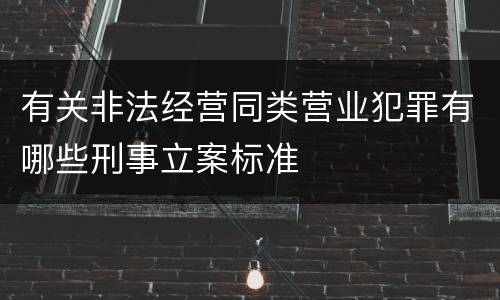 有关非法经营同类营业犯罪有哪些刑事立案标准